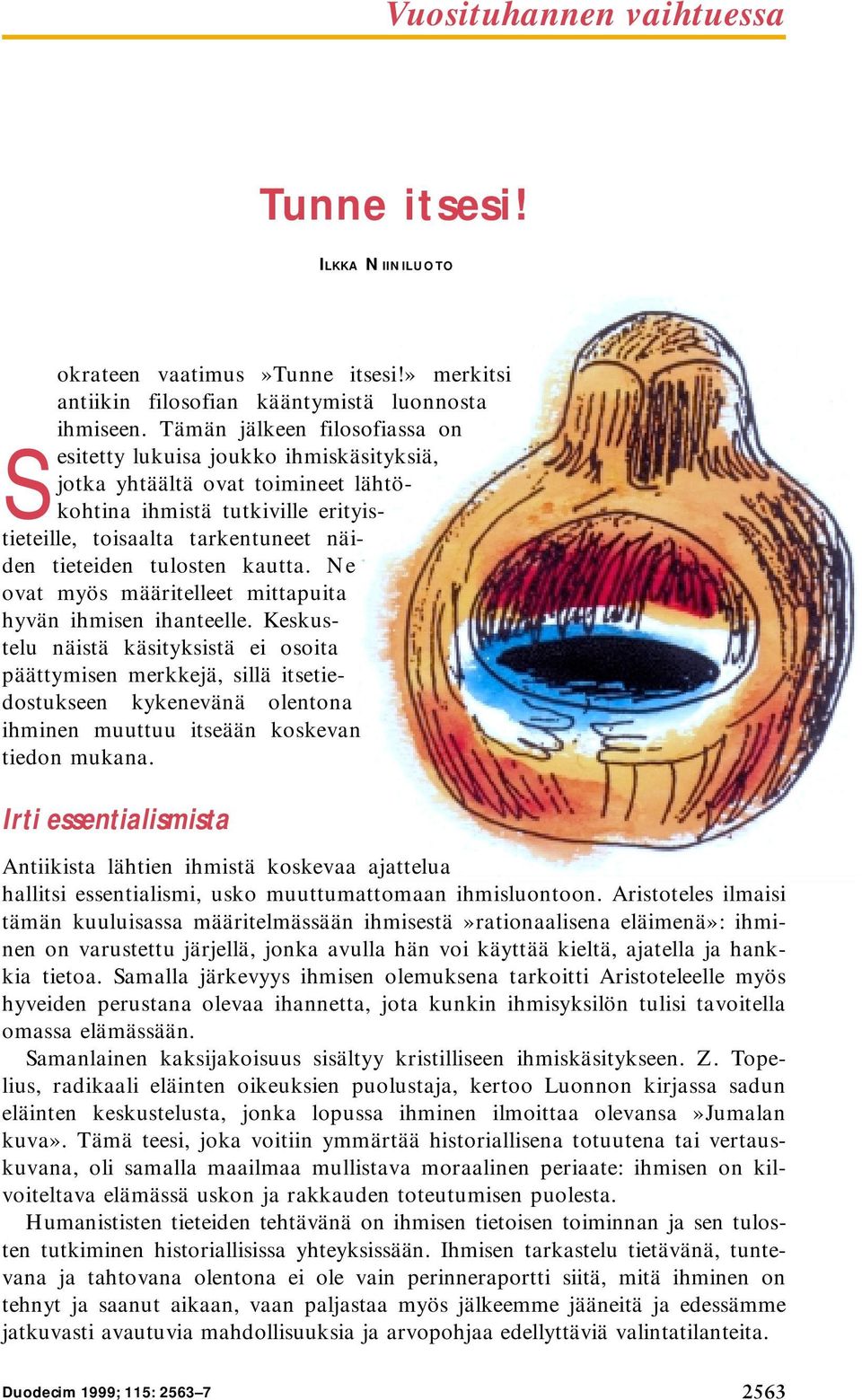 Vuosituhannen vaihtuessa

Tunne itsesi!

ILKKA NIINILUOTO

Sokrateen vaatimus »Tunne itsesi!» merkitsi antiikin filosofian kääntymistä luonnosta ihmiseen. Tämän jälkeen filosofiassa on esitetty lukuisa joukko ihmiskäsityksiä, jotka yhtäältä ovat toimineet lähtökohtina ihmistä tutkiville erityistieteille, toisaalta tarkentuneet näiden tieteiden tulosten kautta. Ne ovat myös määritelleet mittapuita hyvän ihmisen ihanteelle. Keskustelu näistä käsityksistä ei osoita päättymisen merkkejä, sillä itsetiedostukseen kykenevänä olentona ihminen muuttuu itseään koskevan tiedon mukana.

Irti essentialismista

Antiikista lähtien ihmistä koskevaa ajattelua hallitsi essentialismi, usko muuttumattomaan ihmisluontoon. Aristoteles ilmaisi tämän kuuluisassa määritelmässään ihmisestä »rationaalisena eläimenä»: ihminen on varustettu järjellä, jonka avulla hän voi käyttää kieltä, ajatella ja hankkia tietoa. Samalla järkevyys ihmisen olemuksena tarkoitti Aristoteleelle myös hyveiden perustana olevaa ihannetta, jota kunkin ihmisyksilön tulisi tavoitella omassa elämässään.

Samanlainen kaksijakoisuus sisältyy kristilliseen ihmiskäsitykseen. Z. Topelius, radikaali eläinten oikeuksien puolustaja, kertoo Luonnon kirjassa sadun eläinten keskustelusta, jonka lopussa ihminen ilmoittaa olevansa »Jumalan kuva». Tämä teesi, joka voitiin ymmärtää historiallisena totuutena tai vertauskuvana, oli samalla maailmaa mullistava moraalinen periaate: ihmisen on kilvoiteltava elämässä uskon ja rakkauden toteutumisen puolesta.

Humanististen tieteiden tehtävänä on ihmisen tietoisen toiminnan ja sen tulosten tutkiminen historiallisissa yhteyksissään. Ihmisen tarkastelu tietävänä, tuntevana ja tahtovana olentona ei ole vain perinneraportti siitä, mitä ihminen on tehnyt ja saanut aikaan, vaan paljastaa myös jälkeemme jääneitä ja edessämme jatkuvasti avautuvia mahdollisuuksia ja arvopohjaa edellyttäviä valintatilanteita.

Duodecim 1999; 115: 2563–7

2563